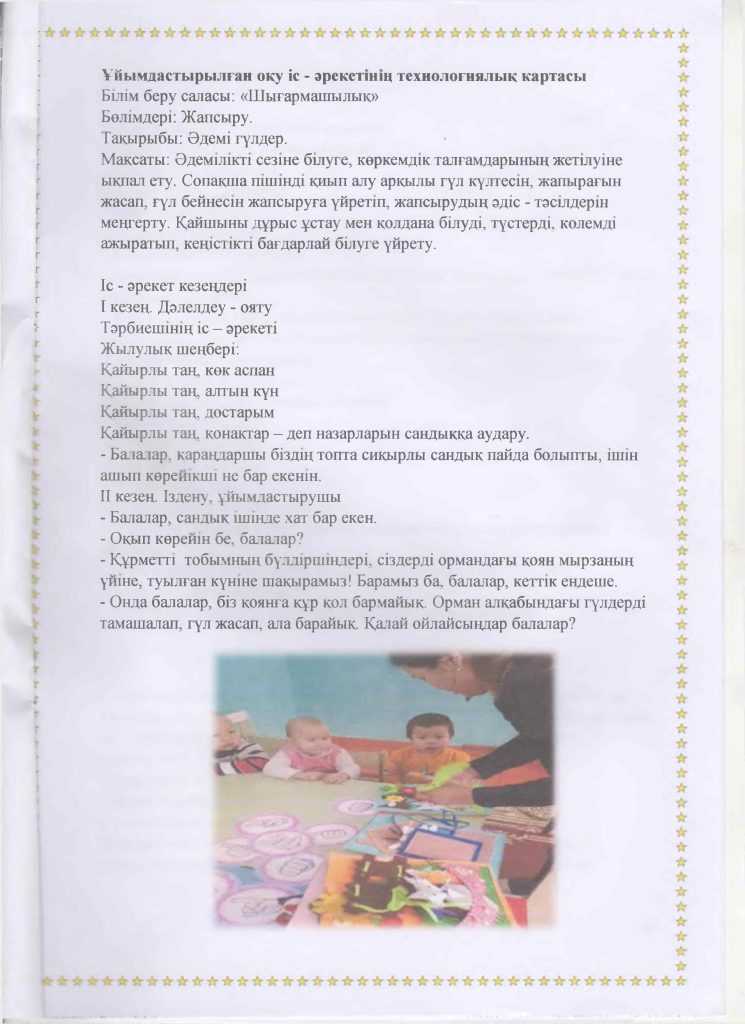 Ұйымдастырылған оқу іс - әрекетінің технологиялық картасы
Білім беру саласы: «Шығармашылық»
Бөлімдері: Жапсыру.
Тақырыбы: Әдемі гүлдер.
Мақсаты: Әдемілікті сезіне білуге, көркемдік талғамдарының жетілуіне ықпал ету. Сопақша пішінді қиып алу арқылы гүл күлтесін, жапырағын жасап, гүл бейнесін жапсыруға үйретіп, жапсырудың әдіс - тәсілдерін меңгерту. Қайшыны дұрыс ұстау мен қолдана білуді, түстерді, көлемді ажыратып, кеңістікті бағдарлай білуге үйрету.

Іс - әрекет кезеңдері
І кезең. Дәлелдеу - ояту
Тәрбиешінің іс – әрекеті
Жылулық шеңбері:
Қайырлы таң, көк аспан
Қайырлы таң, алтын күн
Қайырлы таң, достарым
Қайырлы таң, қонақтар – деп назарларын сандыққа аудару.
- Балалар, қараңдаршы біздің топта сиқырлы сандық пайда болыпты, ішін ашып көрейікші не бар екенін.
ІІ кезең. Іздену, ұйымдастырушы
- Балалар, сандық ішінде хат бар екен.
- Оқып көрейін бе, балалар?
- Құрметті тобымның бүлдіршіндері, сіздерді ормандағы қоян мырзаның үйіне, туылған күніне шақырамыз! Барамыз ба, балалар, кеттік ендеше.
- Онда балалар, біз қоянға құр қол бармайық. Орман алқабындағы гүлдерді тамашалап, гүл жасап, ала барайық. Қалай ойлайсыңдар балалар?